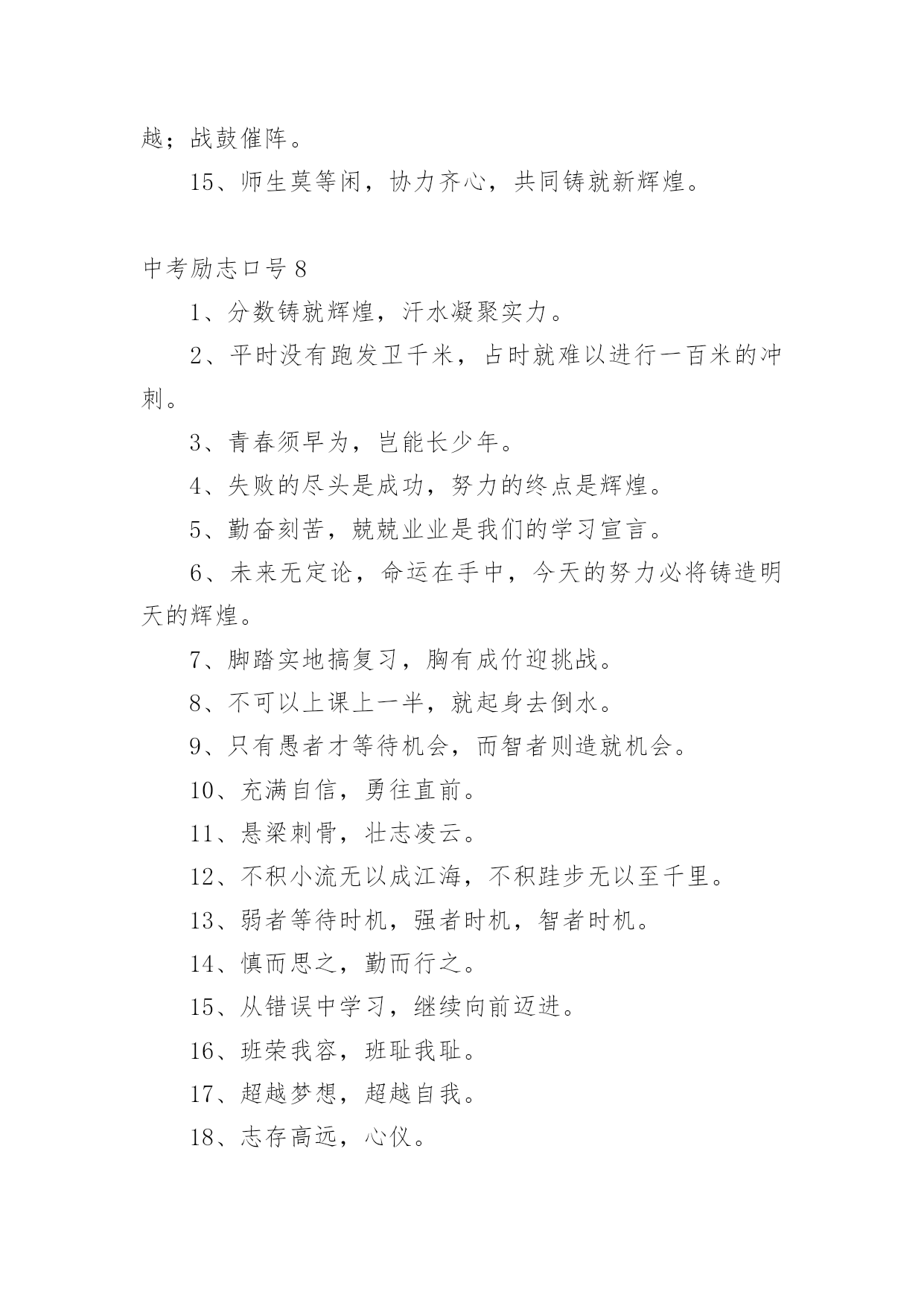 越；战鼓催阵。

15、师生莫等闲，协力齐心，共同铸就新辉煌。

中考励志口号 8

1、分数铸就辉煌，汗水凝聚实力。

2、平时没有跑发卫千米，占时就难以进行一百米的冲刺。

3、青春须早为，岂能长少年。

4、失败的尽头是成功，努力的终点是辉煌。

5、勤奋刻苦，兢兢业业是我们的学习宣言。

6、未来无定论，命运在手中，今天的努力必将铸造明天的辉煌。

7、脚踏实地搞复习，胸有成竹迎挑战。

8、不可以上课上一半，就起身去倒水。

9、只有愚者才等待机会，而智者则造就机会。

10、充满自信，勇往直前。

11、悬梁刺骨，壮志凌云。

12、不积小流无以成江海，不积跬步无以至千里。

13、弱者等待时机，强者时机，智者时机。

14、慎而思之，勤而行之。

15、从错误中学习，继续向前迈进。

16、班荣我容，班耻我耻。

17、超越梦想，超越自我。

18、志存高远，心仪。